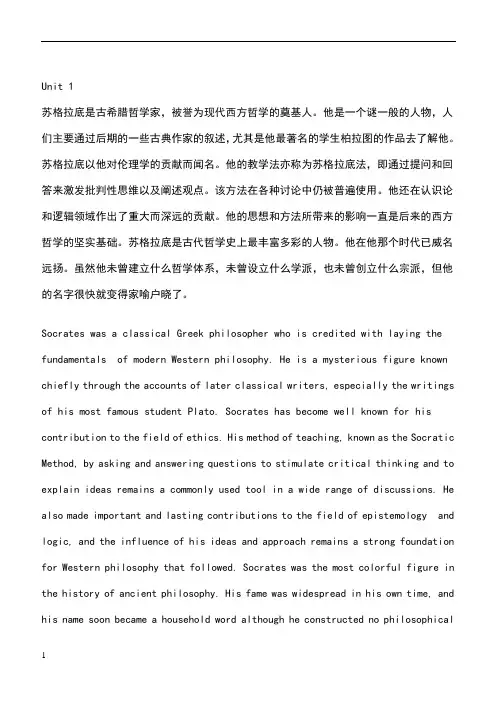 Unit 1

苏格拉底是古希腊哲学家，被誉为现代西方哲学的奠基人。他是一个谜一般的人物，人们主要通过后期的一些古典作家的叙述，尤其是他最著名的学生柏拉图的作品去了解他。苏格拉底以他对伦理学的贡献而闻名。他的教学法亦称为苏格拉底法，即通过提问和回答来激发批判性思维以及阐述观点。该方法在各种讨论中仍被普遍使用。他还在认识论和逻辑领域作出了重大而深远的贡献。他的思想和方法所带来的影响一直是后来的西方哲学的坚实基础。苏格拉底是古代哲学史上最丰富多彩的人物。他在他那个时代已威名远扬。虽然他未曾建立什么哲学体系，未曾设立什么学派，也未曾创立什么宗派，但他的名字很快就变得家喻户晓了。

Socrates was a classical Greek philosopher who is credited with laying the fundamentals of modern Western philosophy. He is a mysterious figure known chiefly through the accounts of later classical writers, especially the writings of his most famous student Plato. Socrates has become well known for his contribution to the field of ethics. His method of teaching, known as the Socratic Method, by asking and answering questions to stimulate critical thinking and to explain ideas remains a commonly used tool in a wide range of discussions. He also made important and lasting contributions to the field of epistemology and logic, and the influence of his ideas and approach remains a strong foundation for Western philosophy that followed. Socrates was the most colorful figure in the history of ancient philosophy. His fame was widespread in his own time, and his name soon became a household word although he constructed no philosophical

1